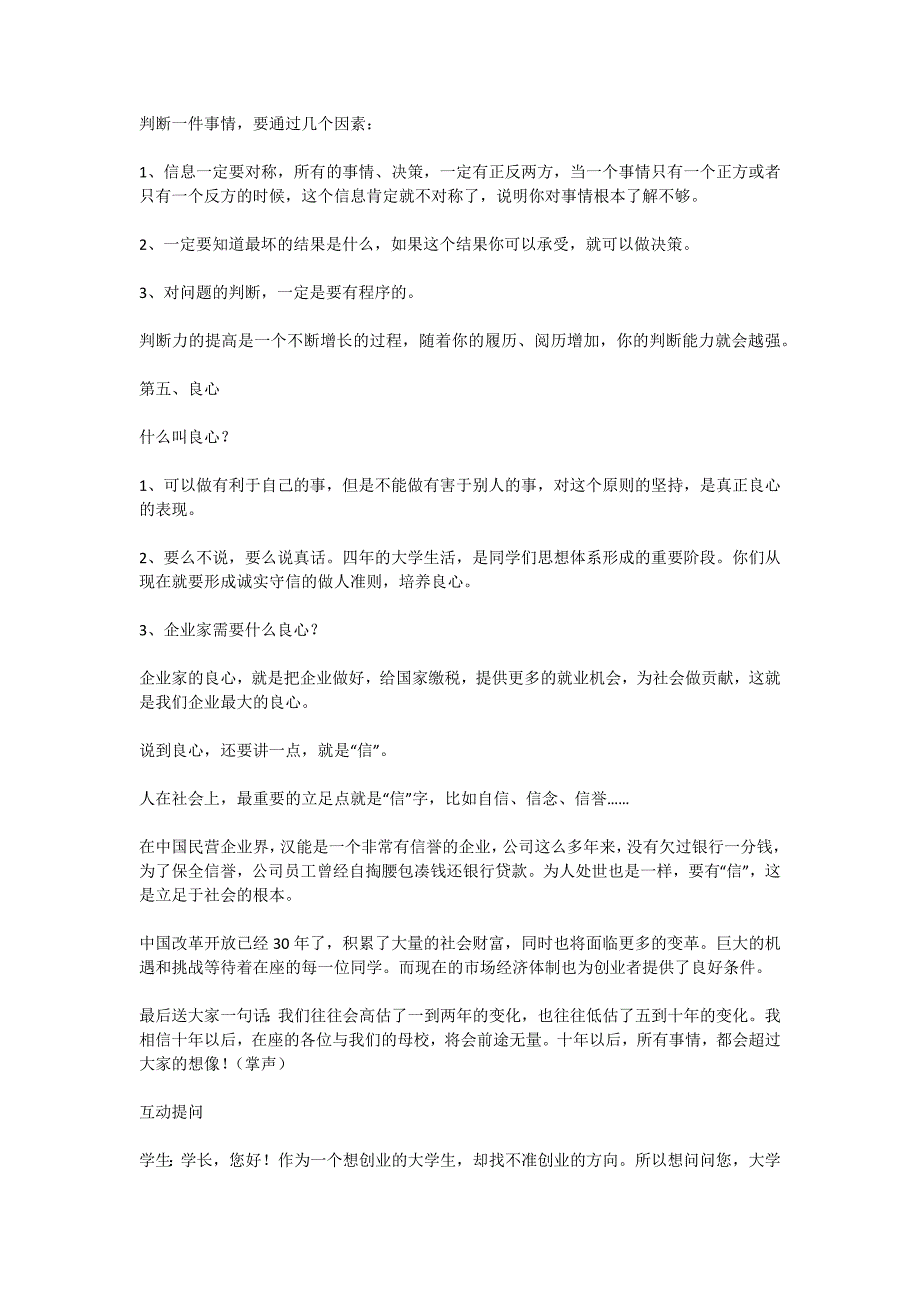 判断一件事情，要通过几个因素：

1、信息一定要对称，所有的事情、决策，一定有正反两方，当一个事情只有一个正方或者只有一个反方的时候，这个信息肯定就不对称了，说明你对事情根本了解不够。

2、一定要知道最坏的结果是什么，如果这个结果你可以承受，就可以做决策。

3、对问题的判断，一定是要有程序的。

判断力的提高是一个不断增长的过程，随着你的履历、阅历增加，你的判断能力就会越强。

第五、良心

什么叫良心？

1、可以做有利于自己的事，但是不能做有害于别人的事，对这个原则的坚持，是真正良心的表现。

2、要么不说，要么说真话。四年的大学生活，是同学们思想体系形成的重要阶段。你们从现在就要形成诚实守信的做人准则，培养良心。

3、企业家需要什么良心？

企业家的良心，就是把企业做好，给国家缴税，提供更多的就业机会，为社会做贡献，这就是我们企业最大的良心。

说到良心，还要讲一点，就是“信”。

人在社会上，最重要的立足点就是“信”字，比如自信、信念、信誉……

在中国民营企业界，汉能是一个非常有信誉的企业，公司这么多年来，没有欠过银行一分钱，为了保全信誉，公司员工曾经自掏腰包凑钱还银行贷款。为人处世也是一样，要有“信”，这是立足于社会的根本。

中国改革开放已经30年了，积累了大量的社会财富，同时也将面临更多的变革。巨大的机遇和挑战等待着在座的每一位同学。而现在的市场经济体制也为创业者提供了良好条件。

最后送大家一句话：我们往往会高估了一到两年的变化，也往往低估了五到十年的变化。我相信十年以后，在座的各位与我们的母校，将会前途无量。十年以后，所有事情，都会超过大家的想像！（掌声）

互动提问

学生：学长，您好！作为一个想创业的大学生，却找不准创业的方向。所以想问问您，大学